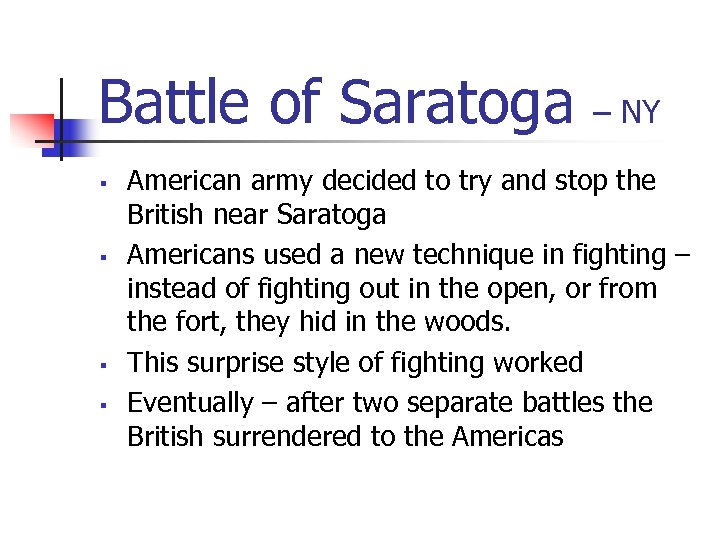 Battle of Saratoga – NY

▪ American army decided to try and stop the British near Saratoga
▪ Americans used a new technique in fighting – instead of fighting out in the open, or from the fort, they hid in the woods.
▪ This surprise style of fighting worked
▪ Eventually – after two separate battles the British surrendered to the Americas